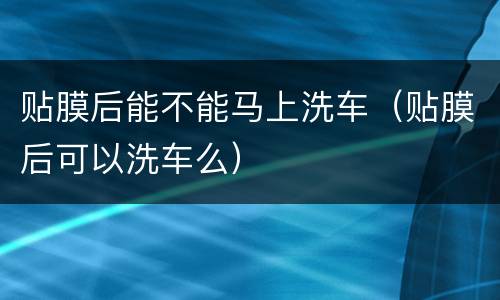 贴膜后能不能马上洗车（贴膜后可以洗车么）